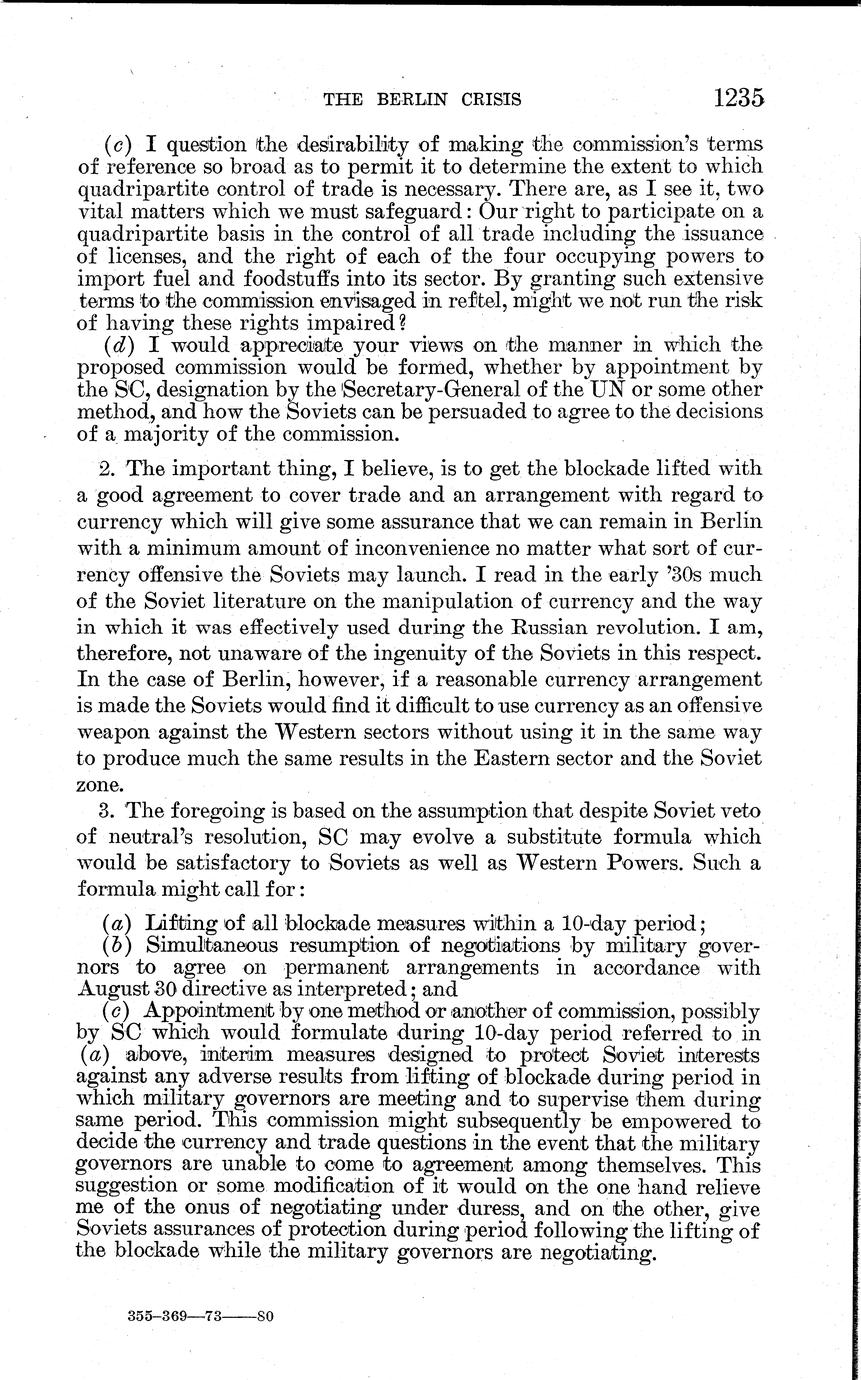 THE BERLIN CRISIS 1235

(c) I question the desirability of making the commission's terms of reference so broad as to permit it to determine the extent to which quadripartite control of trade is necessary. There are, as I see it, two vital matters which we must safeguard: Our right to participate on a quadripartite basis in the control of all trade including the issuance of licenses, and the right of each of the four occupying powers to import fuel and foodstuffs into its sector. By granting such extensive terms to the commission envisaged in reftel, might we not run the risk of having these rights impaired?

(d) I would appreciate your views on the manner in which the proposed commission would be formed, whether by appointment by the SC, designation by the Secretary-General of the UN or some other method, and how the Soviets can be persuaded to agree to the decisions of a majority of the commission.

2. The important thing, I believe, is to get the blockade lifted with a good agreement to cover trade and an arrangement with regard to currency which will give some assurance that we can remain in Berlin with a minimum amount of inconvenience no matter what sort of currency offensive the Soviets may launch. I read in the early '30s much of the Soviet literature on the manipulation of currency and the way in which it was effectively used during the Russian revolution. I am, therefore, not unaware of the ingenuity of the Soviets in this respect. In the case of Berlin, however, if a reasonable currency arrangement is made the Soviets would find it difficult to use currency as an offensive weapon against the Western sectors without using it in the same way to produce much the same results in the Eastern sector and the Soviet zone.

3. The foregoing is based on the assumption that despite Soviet veto of neutral's resolution, SC may evolve a substitute formula which would be satisfactory to Soviets as well as Western Powers. Such a formula might call for:

(a) Lifting of all blockade measures within a 10-day period;
(b) Simultaneous resumption of negotiations by military governors to agree on permanent arrangements in accordance with August 30 directive as interpreted; and
(c) Appointment by one method or another of commission, possibly by SC which would formulate during 10-day period referred to in (a) above, interim measures designed to protect Soviet interests against any adverse results from lifting of blockade during period in which military governors are meeting and to supervise them during same period. This commission might subsequently be empowered to decide the currency and trade questions in the event that the military governors are unable to come to agreement among themselves. This suggestion or some modification of it would on the one hand relieve me of the onus of negotiating under duress, and on the other, give Soviets assurances of protection during period following the lifting of the blockade while the military governors are negotiating.

355-369—73——80